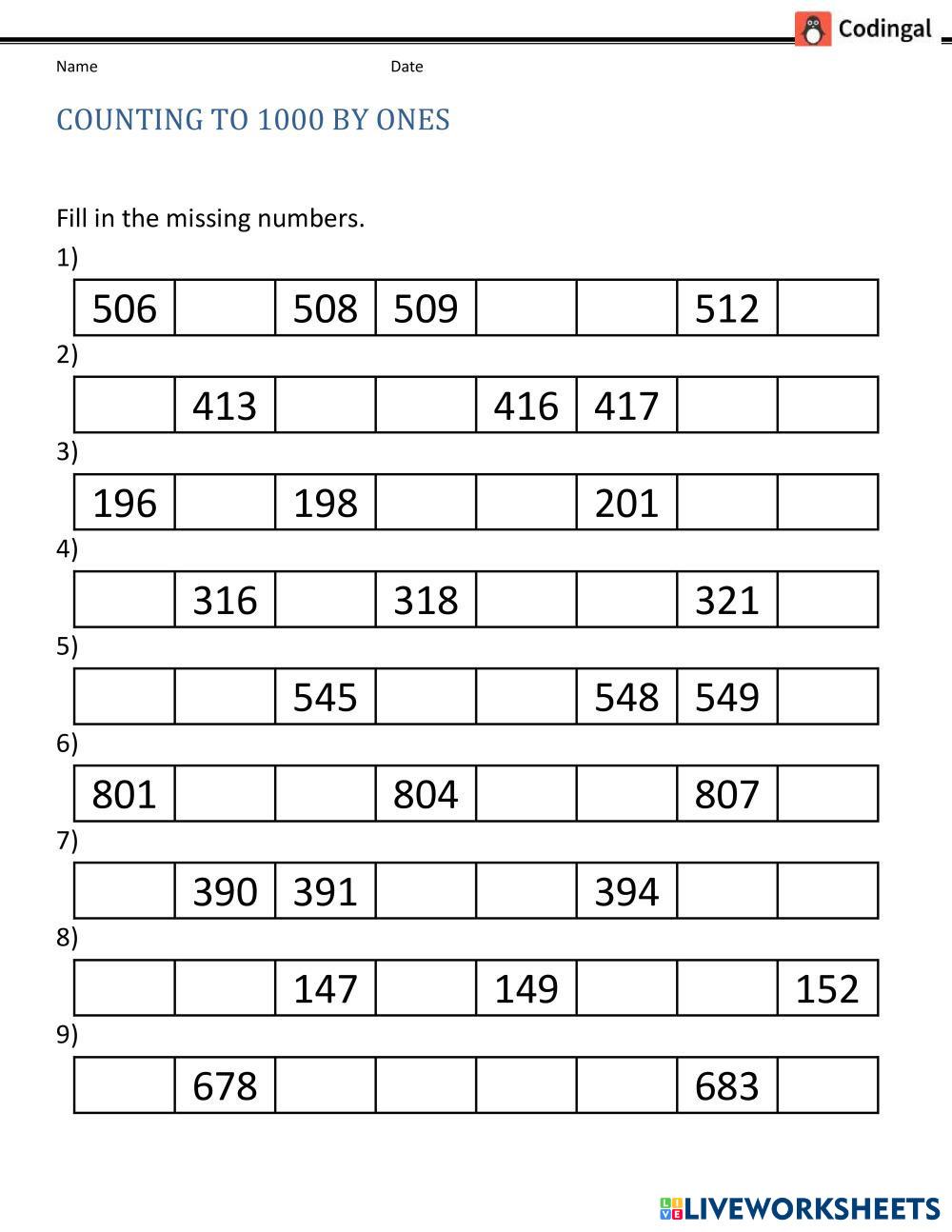 Codingal

Name Date

COUNTING TO 1000 BY ONES

Fill in the missing numbers.

1)

| 506 | | 508 | 509 | | | 512 | |
|---|---|---|---|---|---|---|---|

2)

| | 413 | | | 416 | 417 | | |
|---|---|---|---|---|---|---|---|

3)

| 196 | | 198 | | | 201 | | |
|---|---|---|---|---|---|---|---|

4)

| | 316 | | 318 | | | 321 | |
|---|---|---|---|---|---|---|---|

5)

| | | 545 | | | 548 | 549 | |
|---|---|---|---|---|---|---|---|

6)

| 801 | | | 804 | | | 807 | |
|---|---|---|---|---|---|---|---|

7)

| | 390 | 391 | | | 394 | | |
|---|---|---|---|---|---|---|---|

8)

| | | 147 | | 149 | | | 152 |
|---|---|---|---|---|---|---|---|

9)

| | 678 | | | | | 683 | |
|---|---|---|---|---|---|---|---|

LIVEWORKSHEETS